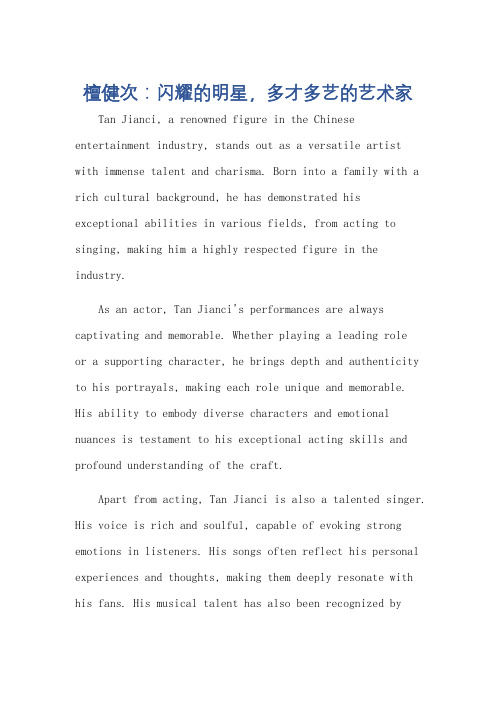 檀健次：闪耀的明星，多才多艺的艺术家

Tan Jianci, a renowned figure in the Chinese entertainment industry, stands out as a versatile artist with immense talent and charisma. Born into a family with a rich cultural background, he has demonstrated his exceptional abilities in various fields, from acting to singing, making him a highly respected figure in the industry.

As an actor, Tan Jianci's performances are always captivating and memorable. Whether playing a leading role or a supporting character, he brings depth and authenticity to his portrayals, making each role unique and memorable. His ability to embody diverse characters and emotional nuances is testament to his exceptional acting skills and profound understanding of the craft.

Apart from acting, Tan Jianci is also a talented singer. His voice is rich and soulful, capable of evoking strong emotions in listeners. His songs often reflect his personal experiences and thoughts, making them deeply resonate with his fans. His musical talent has also been recognized by